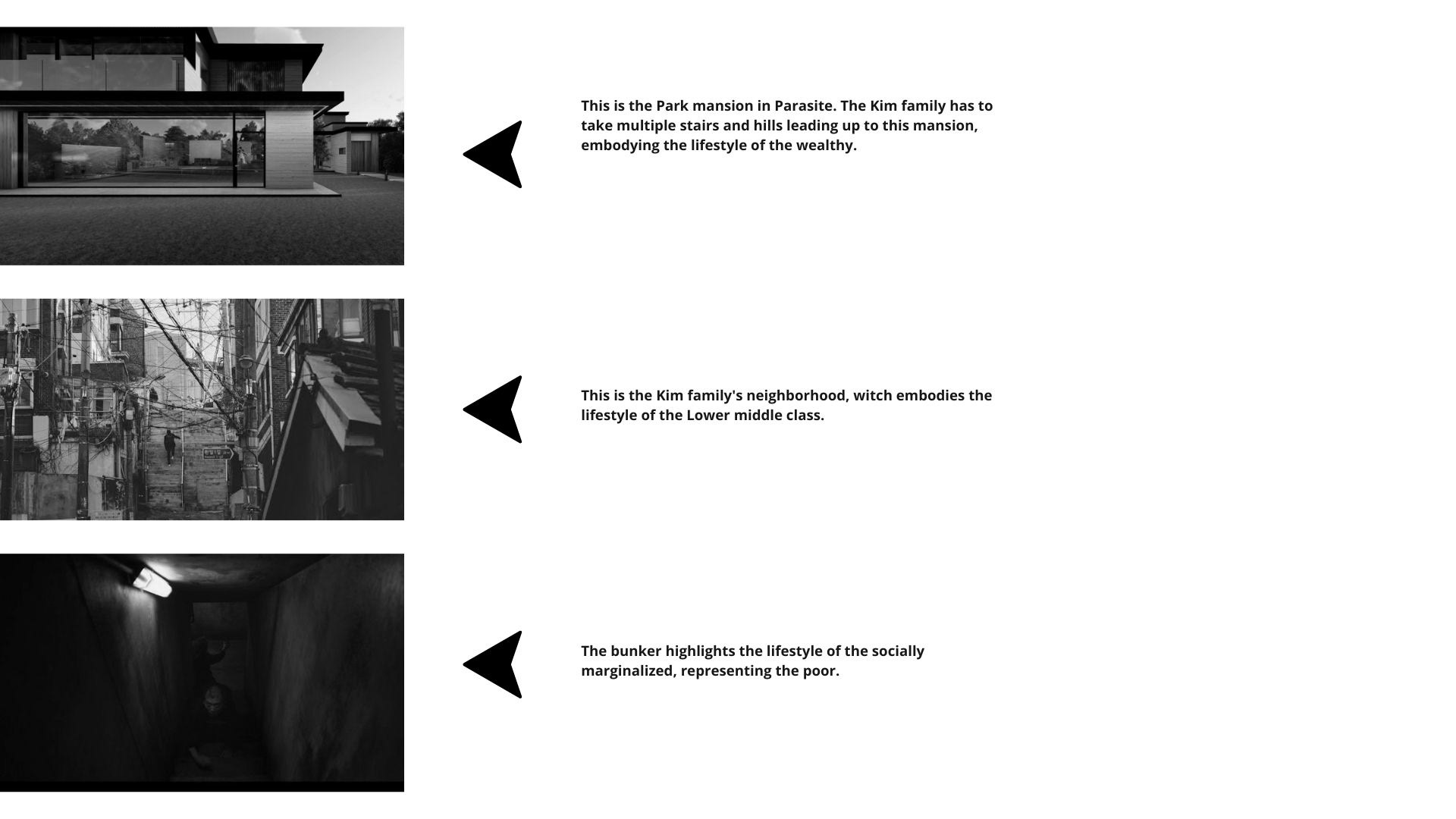 This is the Park mansion in Parasite. The Kim family has to take multiple stairs and hills leading up to this mansion, embodying the lifestyle of the wealthy.

This is the Kim family's neighborhood, witch embodies the lifestyle of the Lower middle class.

The bunker highlights the lifestyle of the socially marginalized, representing the poor.